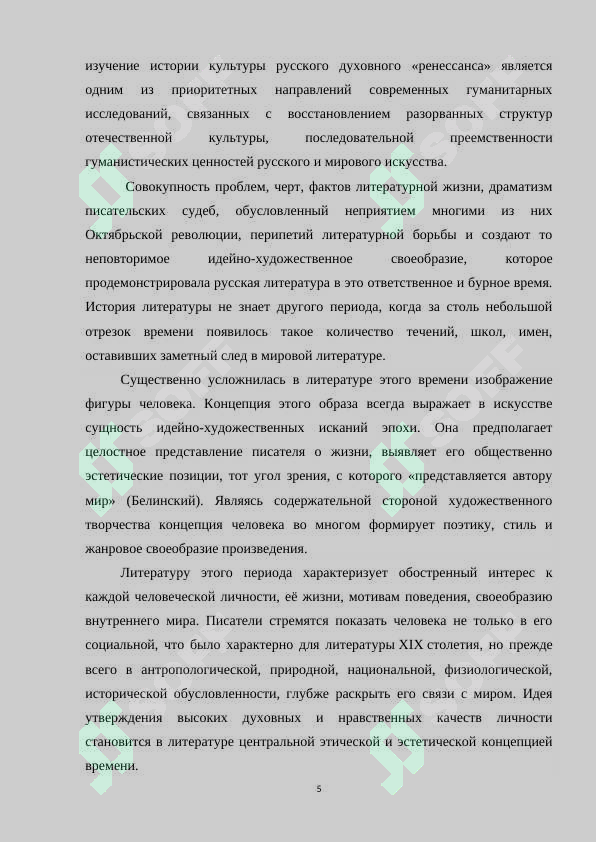 изучение истории культуры русского духовного «ренессанса» является одним из приоритетных направлений современных гуманитарных исследований, связанных с восстановлением разорванных структур отечественной культуры, последовательной преемственности гуманистических ценностей русского и мирового искусства.

Совокупность проблем, черт, фактов литературной жизни, драматизм писательских судеб, обусловленный неприятием многими из них Октябрьской революции, перипетий литературной борьбы и создают то неповторимое идейно-художественное своеобразие, которое продемонстрировала русская литература в это ответственное и бурное время. История литературы не знает другого периода, когда за столь небольшой отрезок времени появилось такое количество течений, школ, имен, оставивших заметный след в мировой литературе.

Существенно усложнилась в литературе этого времени изображение фигуры человека. Концепция этого образа всегда выражает в искусстве сущность идейно-художественных исканий эпохи. Она предполагает целостное представление писателя о жизни, выявляет его общественно эстетические позиции, тот угол зрения, с которого «представляется автору мир» (Белинский). Являясь содержательной стороной художественного творчества концепция человека во многом формирует поэтику, стиль и жанровое своеобразие произведения.

Литературу этого периода характеризует обостренный интерес к каждой человеческой личности, её жизни, мотивам поведения, своеобразию внутреннего мира. Писатели стремятся показать человека не только в его социальной, что было характерно для литературы XIX столетия, но прежде всего в антропологической, природной, национальной, физиологической, исторической обусловленности, глубже раскрыть его связи с миром. Идея утверждения высоких духовных и нравственных качеств личности становится в литературе центральной этической и эстетической концепцией времени.

5